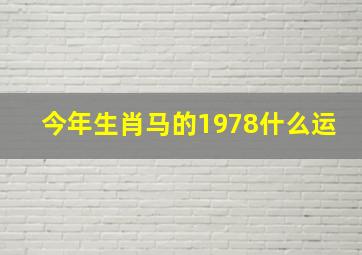 今年生肖马的1978什么运